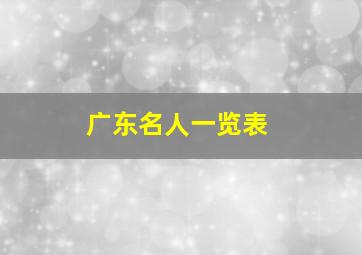 广东名人一览表